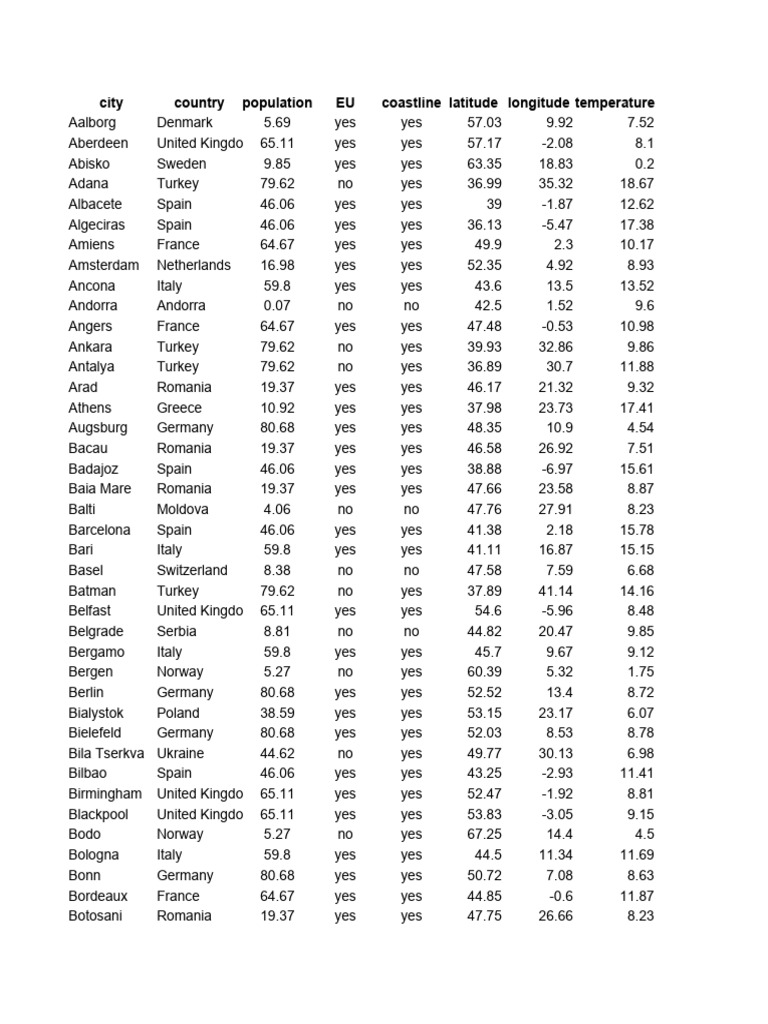 | city | country | population | EU | coastline | latitude | longitude | temperature |
|---|---|---|---|---|---|---|---|
| Aalborg | Denmark | 5.69 | yes | yes | 57.03 | 9.92 | 7.52 |
| Aberdeen | United Kingdo | 65.11 | yes | yes | 57.17 | -2.08 | 8.1 |
| Abisko | Sweden | 9.85 | yes | yes | 63.35 | 18.83 | 0.2 |
| Adana | Turkey | 79.62 | no | yes | 36.99 | 35.32 | 18.67 |
| Albacete | Spain | 46.06 | yes | yes | 39 | -1.87 | 12.62 |
| Algeciras | Spain | 46.06 | yes | yes | 36.13 | -5.47 | 17.38 |
| Amiens | France | 64.67 | yes | yes | 49.9 | 2.3 | 10.17 |
| Amsterdam | Netherlands | 16.98 | yes | yes | 52.35 | 4.92 | 8.93 |
| Ancona | Italy | 59.8 | yes | yes | 43.6 | 13.5 | 13.52 |
| Andorra | Andorra | 0.07 | no | no | 42.5 | 1.52 | 9.6 |
| Angers | France | 64.67 | yes | yes | 47.48 | -0.53 | 10.98 |
| Ankara | Turkey | 79.62 | no | yes | 39.93 | 32.86 | 9.86 |
| Antalya | Turkey | 79.62 | no | yes | 36.89 | 30.7 | 11.88 |
| Arad | Romania | 19.37 | yes | yes | 46.17 | 21.32 | 9.32 |
| Athens | Greece | 10.92 | yes | yes | 37.98 | 23.73 | 17.41 |
| Augsburg | Germany | 80.68 | yes | yes | 48.35 | 10.9 | 4.54 |
| Bacau | Romania | 19.37 | yes | yes | 46.58 | 26.92 | 7.51 |
| Badajoz | Spain | 46.06 | yes | yes | 38.88 | -6.97 | 15.61 |
| Baia Mare | Romania | 19.37 | yes | yes | 47.66 | 23.58 | 8.87 |
| Balti | Moldova | 4.06 | no | no | 47.76 | 27.91 | 8.23 |
| Barcelona | Spain | 46.06 | yes | yes | 41.38 | 2.18 | 15.78 |
| Bari | Italy | 59.8 | yes | yes | 41.11 | 16.87 | 15.15 |
| Basel | Switzerland | 8.38 | no | no | 47.58 | 7.59 | 6.68 |
| Batman | Turkey | 79.62 | no | yes | 37.89 | 41.14 | 14.16 |
| Belfast | United Kingdo | 65.11 | yes | yes | 54.6 | -5.96 | 8.48 |
| Belgrade | Serbia | 8.81 | no | no | 44.82 | 20.47 | 9.85 |
| Bergamo | Italy | 59.8 | yes | yes | 45.7 | 9.67 | 9.12 |
| Bergen | Norway | 5.27 | no | yes | 60.39 | 5.32 | 1.75 |
| Berlin | Germany | 80.68 | yes | yes | 52.52 | 13.4 | 8.72 |
| Bialystok | Poland | 38.59 | yes | yes | 53.15 | 23.17 | 6.07 |
| Bielefeld | Germany | 80.68 | yes | yes | 52.03 | 8.53 | 8.78 |
| Bila Tserkva | Ukraine | 44.62 | no | yes | 49.77 | 30.13 | 6.98 |
| Bilbao | Spain | 46.06 | yes | yes | 43.25 | -2.93 | 11.41 |
| Birmingham | United Kingdo | 65.11 | yes | yes | 52.47 | -1.92 | 8.81 |
| Blackpool | United Kingdo | 65.11 | yes | yes | 53.83 | -3.05 | 9.15 |
| Bodo | Norway | 5.27 | no | yes | 67.25 | 14.4 | 4.5 |
| Bologna | Italy | 59.8 | yes | yes | 44.5 | 11.34 | 11.69 |
| Bonn | Germany | 80.68 | yes | yes | 50.72 | 7.08 | 8.63 |
| Bordeaux | France | 64.67 | yes | yes | 44.85 | -0.6 | 11.87 |
| Botosani | Romania | 19.37 | yes | yes | 47.75 | 26.66 | 8.23 |